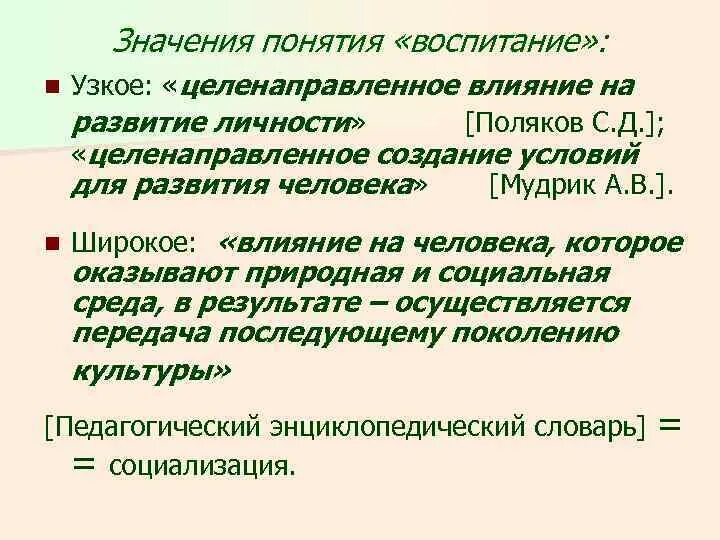 Значения понятия «воспитание»:

Узкое: «целенаправленное влияние на развитие личности» [Поляков С.Д.]; «целенаправленное создание условий для развития человека» [Мудрик А.В.].

Широкое: «влияние на человека, которое оказывают природная и социальная среда, в результате – осуществляется передача последующему поколению культуры»

[Педагогический энциклопедический словарь] =
= социализация.